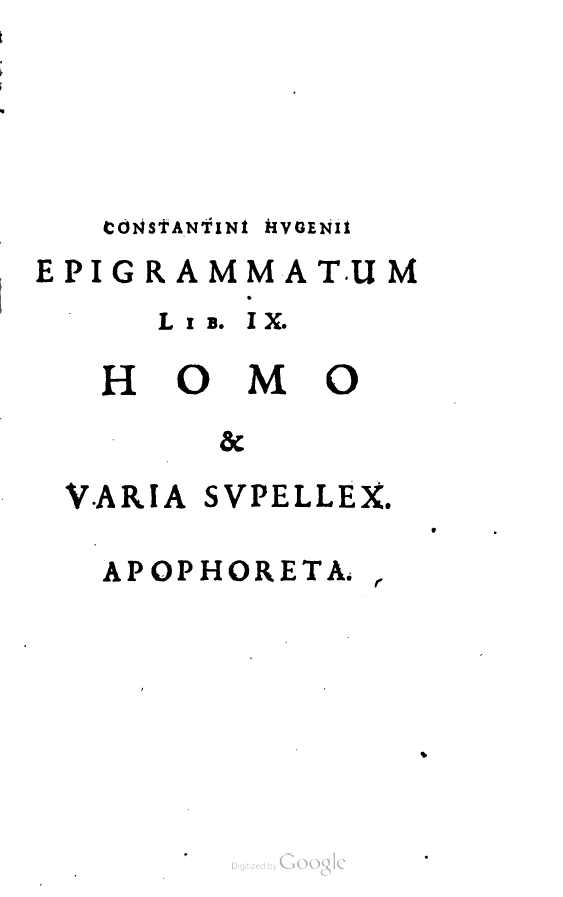 CONSTANTINI HVGENII
EPIGRAMMATUM
LIB. IX.
HOMO
&
VARIA SVPELLEX.
APOPHORETA.

Digitized by Google